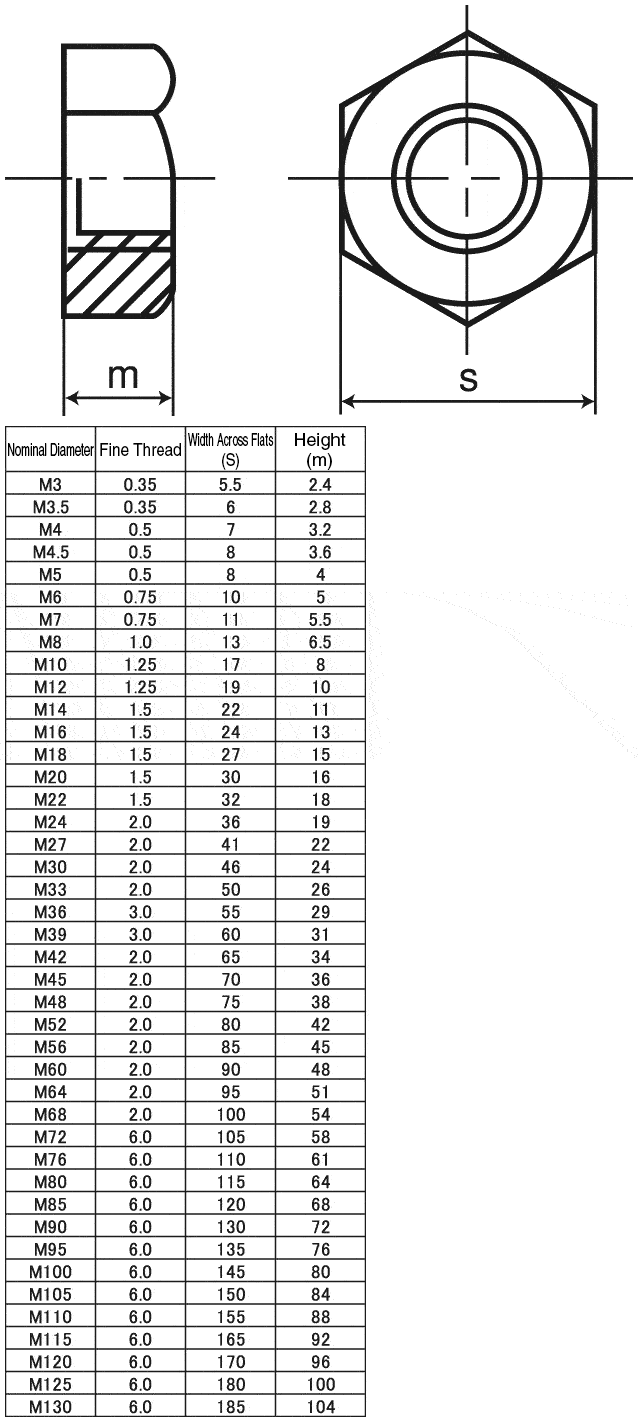 m

s

| Nominal Diameter | Fine Thread | Width Across Flats (S) | Height (m) |
|---|---|---|---|
| M3 | 0.35 | 5.5 | 2.4 |
| M3.5 | 0.35 | 6 | 2.8 |
| M4 | 0.5 | 7 | 3.2 |
| M4.5 | 0.5 | 8 | 3.6 |
| M5 | 0.5 | 8 | 4 |
| M6 | 0.75 | 10 | 5 |
| M7 | 0.75 | 11 | 5.5 |
| M8 | 1.0 | 13 | 6.5 |
| M10 | 1.25 | 17 | 8 |
| M12 | 1.25 | 19 | 10 |
| M14 | 1.5 | 22 | 11 |
| M16 | 1.5 | 24 | 13 |
| M18 | 1.5 | 27 | 15 |
| M20 | 1.5 | 30 | 16 |
| M22 | 1.5 | 32 | 18 |
| M24 | 2.0 | 36 | 19 |
| M27 | 2.0 | 41 | 22 |
| M30 | 2.0 | 46 | 24 |
| M33 | 2.0 | 50 | 26 |
| M36 | 3.0 | 55 | 29 |
| M39 | 3.0 | 60 | 31 |
| M42 | 2.0 | 65 | 34 |
| M45 | 2.0 | 70 | 36 |
| M48 | 2.0 | 75 | 38 |
| M52 | 2.0 | 80 | 42 |
| M56 | 2.0 | 85 | 45 |
| M60 | 2.0 | 90 | 48 |
| M64 | 2.0 | 95 | 51 |
| M68 | 2.0 | 100 | 54 |
| M72 | 6.0 | 105 | 58 |
| M76 | 6.0 | 110 | 61 |
| M80 | 6.0 | 115 | 64 |
| M85 | 6.0 | 120 | 68 |
| M90 | 6.0 | 130 | 72 |
| M95 | 6.0 | 135 | 76 |
| M100 | 6.0 | 145 | 80 |
| M105 | 6.0 | 150 | 84 |
| M110 | 6.0 | 155 | 88 |
| M115 | 6.0 | 165 | 92 |
| M120 | 6.0 | 170 | 96 |
| M125 | 6.0 | 180 | 100 |
| M130 | 6.0 | 185 | 104 |